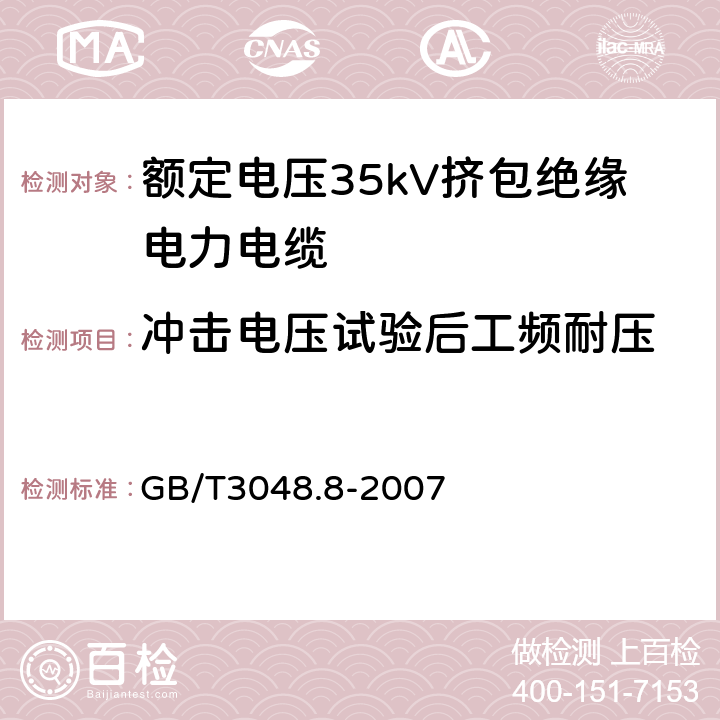 MA CNAS AC ilac-MRA

检测对象：额定电压35kV挤包绝缘电力电缆

检测项目：冲击电压试验后工频耐压

检测标准：GB/T3048.8-2007

百检 Baijiantest.com

做检测 上百检
400-151-7153